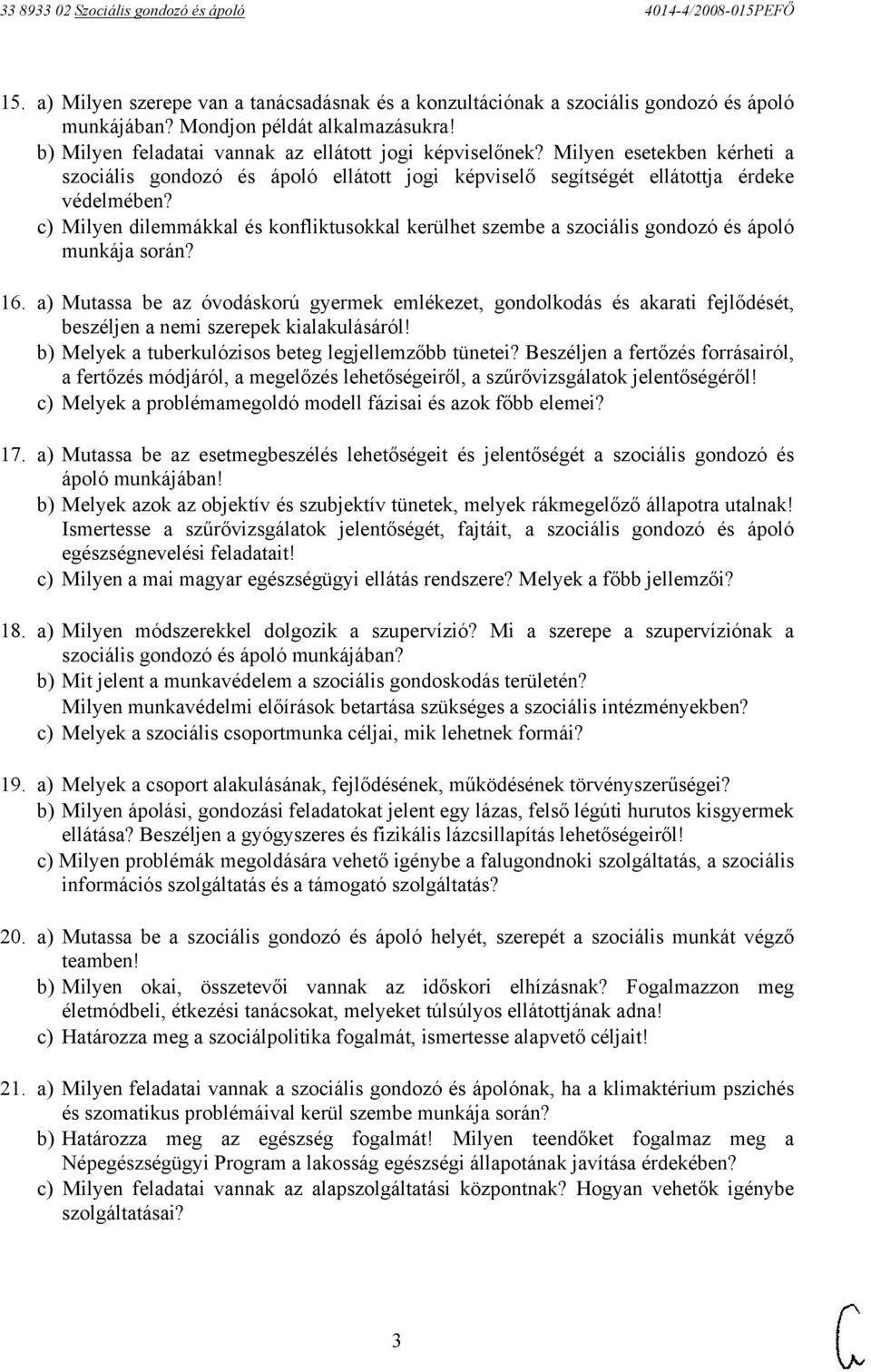 33 8933 02 Szociális gondozó és ápoló 4014-4/2008-015PEFŐ

15. a) Milyen szerepe van a tanácsadásnak és a konzultációnak a szociális gondozó és ápoló munkájában? Mondjon példát alkalmazásukra!
b) Milyen feladatai vannak az ellátott jogi képviselőnek? Milyen esetekben kérheti a szociális gondozó és ápoló ellátott jogi képviselő segítségét ellátottja érdeke védelmében?
c) Milyen dilemmákkal és konfliktusokkal kerülhet szembe a szociális gondozó és ápoló munkája során?

16. a) Mutassa be az óvodáskorú gyermek emlékezet, gondolkodás és akarati fejlődését, beszéljen a nemi szerepek kialakulásáról!
b) Melyek a tuberkulózisos beteg legjellemzőbb tünetei? Beszéljen a fertőzés forrásairól, a fertőzés módjáról, a megelőzés lehetőségeiről, a szűrővizsgálatok jelentőségéről!
c) Melyek a problémamegoldó modell fázisai és azok főbb elemei?

17. a) Mutassa be az esetmegbeszélés lehetőségeit és jelentőségét a szociális gondozó és ápoló munkájában!
b) Melyek azok az objektív és szubjektív tünetek, melyek rákmegelőző állapotra utalnak! Ismertesse a szűrővizsgálatok jelentőségét, fajtáit, a szociális gondozó és ápoló egészségnevelési feladatait!
c) Milyen a mai magyar egészségügyi ellátás rendszere? Melyek a főbb jellemzői?

18. a) Milyen módszerekkel dolgozik a szupervízió? Mi a szerepe a szupervíziónak a szociális gondozó és ápoló munkájában?
b) Mit jelent a munkavédelem a szociális gondoskodás területén? Milyen munkavédelmi előírások betartása szükséges a szociális intézményekben?
c) Melyek a szociális csoportmunka céljai, mik lehetnek formái?

19. a) Melyek a csoport alakulásának, fejlődésének, működésének törvényszerűségei?
b) Milyen ápolási, gondozási feladatokat jelent egy lázas, felső légúti hurutos kisgyermek ellátása? Beszéljen a gyógyszeres és fizikális lázcsillapítás lehetőségeiről!
c) Milyen problémák megoldására vehető igénybe a falugondnoki szolgáltatás, a szociális információs szolgáltatás és a támogató szolgáltatás?

20. a) Mutassa be a szociális gondozó és ápoló helyét, szerepét a szociális munkát végző teamben!
b) Milyen okai, összetevői vannak az időskori elhízásnak? Fogalmazzon meg életmódbeli, étkezési tanácsokat, melyeket túlsúlyos ellátottjának adna!
c) Határozza meg a szociálpolitika fogalmát, ismertesse alapvető céljait!

21. a) Milyen feladatai vannak a szociális gondozó és ápolónak, ha a klimaktérium pszichés és szomatikus problémáival kerül szembe munkája során?
b) Határozza meg az egészség fogalmát! Milyen teendőket fogalmaz meg a Népegészségügyi Program a lakosság egészségi állapotának javítása érdekében?
c) Milyen feladatai vannak az alapszolgáltatási központnak? Hogyan vehetők igénybe szolgáltatásai?

3